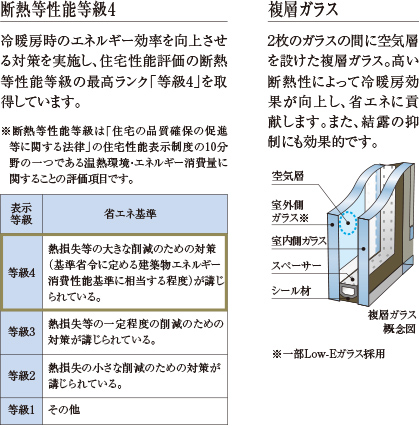 断熱等性能等級4

冷暖房時のエネルギー効率を向上させる対策を実施し、住宅性能評価の断熱等性能等級の最高ランク「等級4」を取得しています。

※断熱等性能等級は「住宅の品質確保の促進等に関する法律」の住宅性能表示制度の10分野の一つである温熱環境・エネルギー消費量に関することの評価項目です。

| 表示等級 | 省エネ基準 |
|---|---|
| 等級4 | 熱損失等の大きな削減のための対策（基準省令に定める建築物エネルギー消費性能基準に相当する程度）が講じられている。 |
| 等級3 | 熱損失等の一定程度の削減のための対策が講じられている。 |
| 等級2 | 熱損失の小さな削減のための対策が講じられている。 |
| 等級1 | その他 |

複層ガラス

2枚のガラスの間に空気層を設けた複層ガラス。高い断熱性によって冷暖房効果が向上し、省エネに貢献します。また、結露の抑制にも効果的です。

空気層
室外側ガラス※
室内側ガラス
スペーサー
シール材

複層ガラス概念図

※一部Low-Eガラス採用